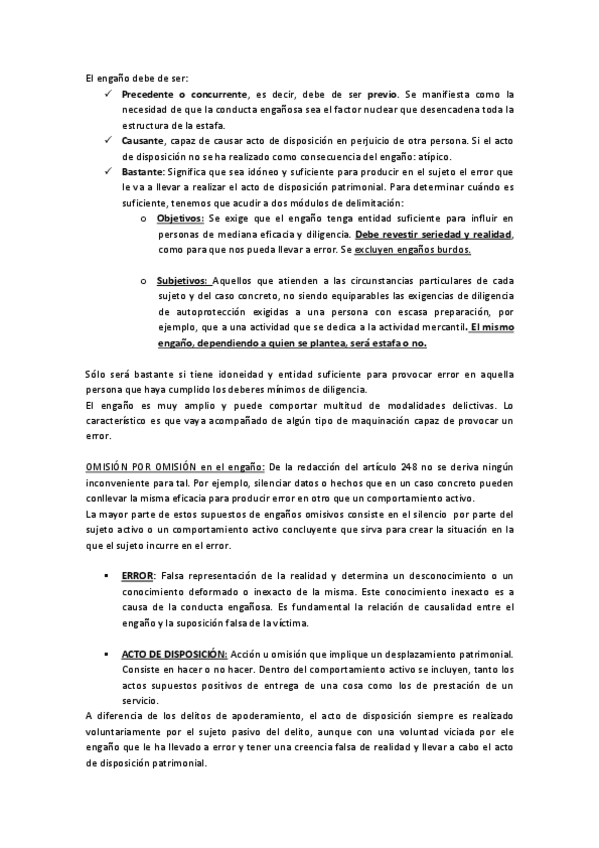 El engaño debe de ser:

✓ Precedente o concurrente, es decir, debe de ser previo. Se manifiesta como la necesidad de que la conducta engañosa sea el factor nuclear que desencadena toda la estructura de la estafa.

✓ Causante, capaz de causar acto de disposición en perjuicio de otra persona. Si el acto de disposición no se ha realizado como consecuencia del engaño: atípico.

✓ Bastante: Significa que sea idóneo y suficiente para producir en el sujeto el error que le va a llevar a realizar el acto de disposición patrimonial. Para determinar cuándo es suficiente, tenemos que acudir a dos módulos de delimitación:

o Objetivos: Se exige que el engaño tenga entidad suficiente para influir en personas de mediana eficacia y diligencia. Debe revestir seriedad y realidad, como para que nos pueda llevar a error. Se excluyen engaños burdos.

o Subjetivos: Aquellos que atienden a las circunstancias particulares de cada sujeto y del caso concreto, no siendo equiparables las exigencias de diligencia de autoprotección exigidas a una persona con escasa preparación, por ejemplo, que a una actividad que se dedica a la actividad mercantil. El mismo engaño, dependiendo a quien se plantea, será estafa o no.

Sólo será bastante si tiene idoneidad y entidad suficiente para provocar error en aquella persona que haya cumplido los deberes mínimos de diligencia.
El engaño es muy amplio y puede comportar multitud de modalidades delictivas. Lo característico es que vaya acompañado de algún tipo de maquinación capaz de provocar un error.

OMISIÓN POR OMISIÓN en el engaño: De la redacción del artículo 248 no se deriva ningún inconveniente para tal. Por ejemplo, silenciar datos o hechos que en un caso concreto pueden conllevar la misma eficacia para producir error en otro que un comportamiento activo.
La mayor parte de estos supuestos de engaños omisivos consiste en el silencio por parte del sujeto activo o un comportamiento activo concluyente que sirva para crear la situación en la que el sujeto incurre en el error.

▪ ERROR: Falsa representación de la realidad y determina un desconocimiento o un conocimiento deformado o inexacto de la misma. Este conocimiento inexacto es a causa de la conducta engañosa. Es fundamental la relación de causalidad entre el engaño y la suposición falsa de la víctima.

▪ ACTO DE DISPOSICIÓN: Acción u omisión que implique un desplazamiento patrimonial. Consiste en hacer o no hacer. Dentro del comportamiento activo se incluyen, tanto los actos supuestos positivos de entrega de una cosa como los de prestación de un servicio.

A diferencia de los delitos de apoderamiento, el acto de disposición siempre es realizado voluntariamente por el sujeto pasivo del delito, aunque con una voluntad viciada por ele engaño que le ha llevado a error y tener una creencia falsa de realidad y llevar a cabo el acto de disposición patrimonial.